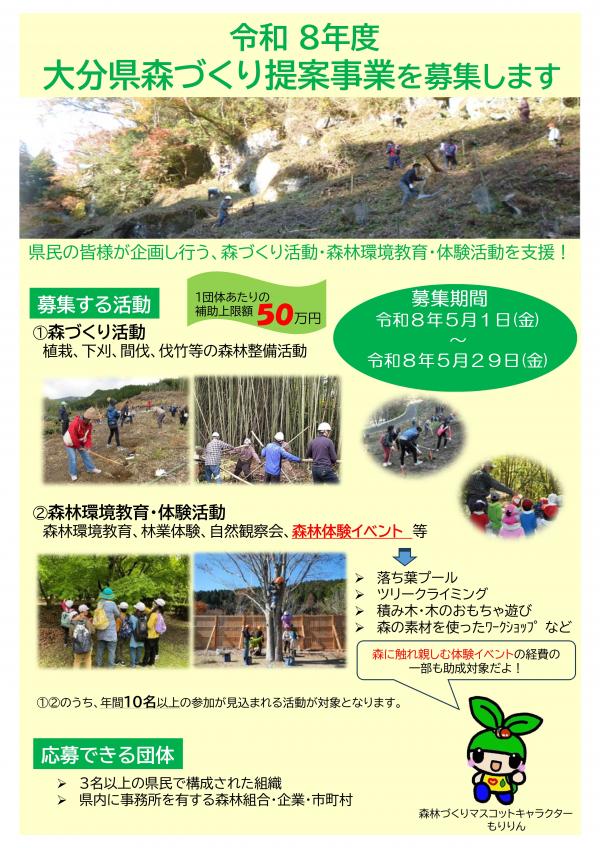 令和 8年度
大分県森づくり提案事業を募集します

県民の皆様が企画し行う、森づくり活動・森林環境教育・体験活動を支援！

募集する活動

1団体あたりの補助上限額 50万円

募集期間
令和８年５月１日(金)
～
令和８年５月２９日(金)

①森づくり活動
植栽、下刈、間伐、伐竹等の森林整備活動

②森林環境教育・体験活動
森林環境教育、林業体験、自然観察会、森林体験イベント 等

➢ 落ち葉プール
➢ ツリークライミング
➢ 積み木・木のおもちゃ遊び
➢ 森の素材を使ったﾜｰｸｼｮｯﾌﾟ など

森に触れ親しむ体験イベントの経費の一部も助成対象だよ！

①②のうち、年間10名以上の参加が見込まれる活動が対象となります。

応募できる団体
➢ 3名以上の県民で構成された組織
➢ 県内に事務所を有する森林組合・企業・市町村

森林づくりマスコットキャラクター
もりりん